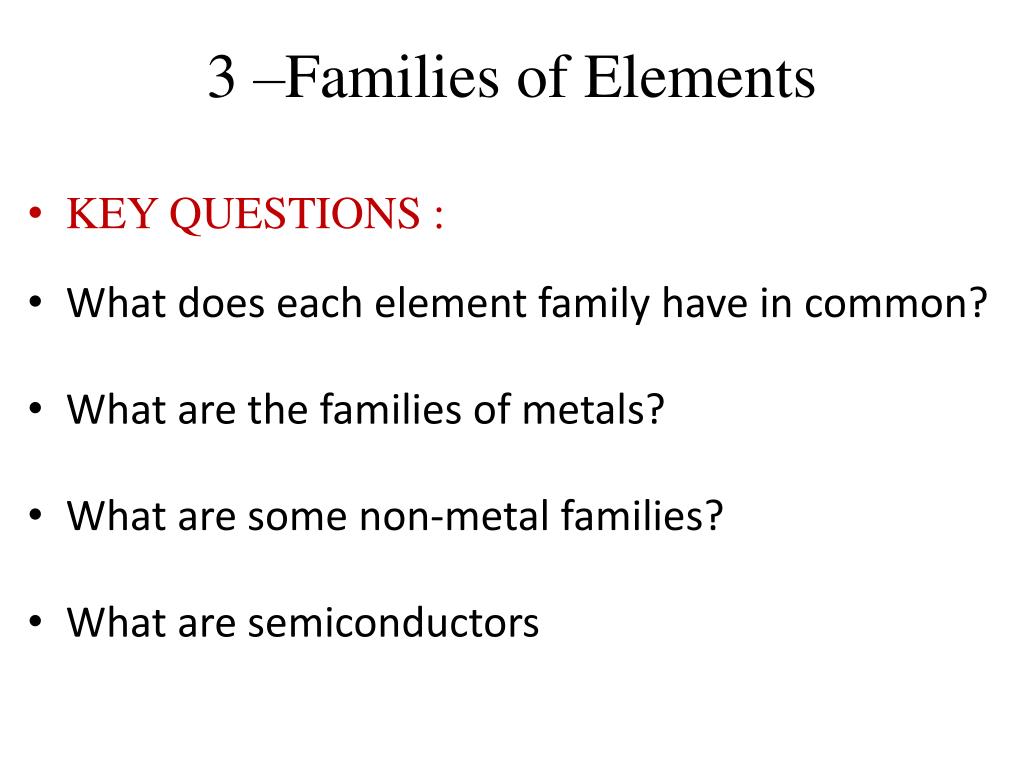 3 –Families of Elements

• KEY QUESTIONS :

• What does each element family have in common?

• What are the families of metals?

• What are some non-metal families?

• What are semiconductors